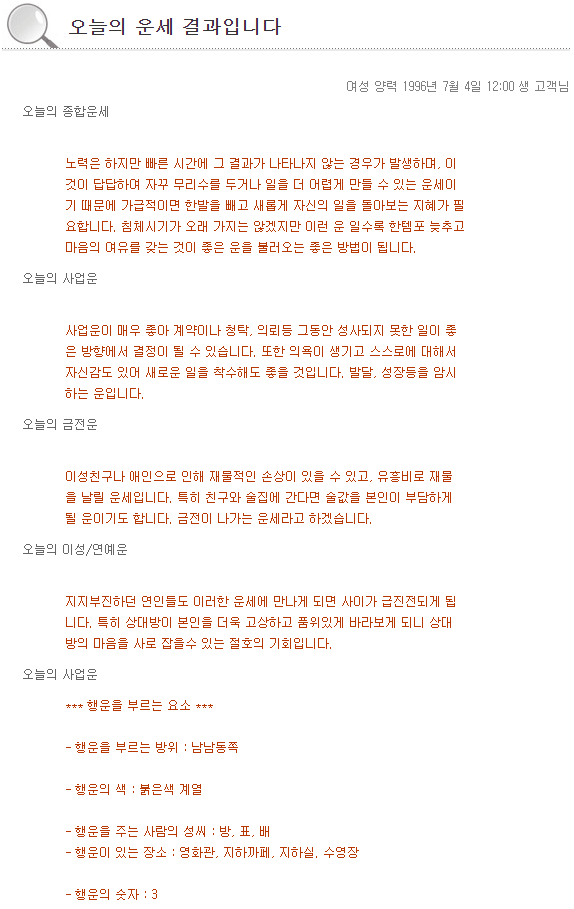 오늘의 운세 결과입니다

여성 양력 1996년 7월 4일 12:00 생 고객님

오늘의 종합운세

노력은 하지만 빠른 시간에 그 결과가 나타나지 않는 경우가 발생하며, 이것이 답답하여 자꾸 무리수를 두거나 일을 더 어렵게 만들 수 있는 운세이기 때문에 가급적이면 한발을 빼고 새롭게 자신의 일을 돌아보는 지혜가 필요합니다. 침체시기가 오래 가지는 않겠지만 이런 운 일수록 한템포 늦추고 마음의 여유를 갖는 것이 좋은 운을 불러오는 좋은 방법이 됩니다.

오늘의 사업운

사업운이 매우 좋아 계약이나 청탁, 의뢰등 그동안 성사되지 못한 일이 좋은 방향에서 결정이 될 수 있습니다. 또한 의욕이 생기고 스스로에 대해서 자신감도 있어 새로운 일을 착수해도 좋을 것입니다. 발달, 성장등을 암시하는 운입니다.

오늘의 금전운

이성친구나 애인으로 인해 재물적인 손상이 있을 수 있고, 유흥비로 재물을 날릴 운세입니다. 특히 친구와 술집에 간다면 술값을 본인이 부담하게 될 운이기도 합니다. 금전이 나가는 운세라고 하겠습니다.

오늘의 이성/연예운

지지부진하던 연인들도 이러한 운세에 만나게 되면 사이가 급진전되게 됩니다. 특히 상대방이 본인을 더욱 고상하고 품위있게 바라보게 되니 상대방의 마음을 사로 잡을수 있는 절호의 기회입니다.

오늘의 사업운

*** 행운을 부르는 요소 ***

- 행운을 부르는 방위 : 남남동쪽

- 행운의 색 : 붉은색 계열

- 행운을 주는 사람의 성씨 : 방, 표, 배
- 행운이 있는 장소 : 영화관, 지하까페, 지하실, 수영장

- 행운의 숫자 : 3